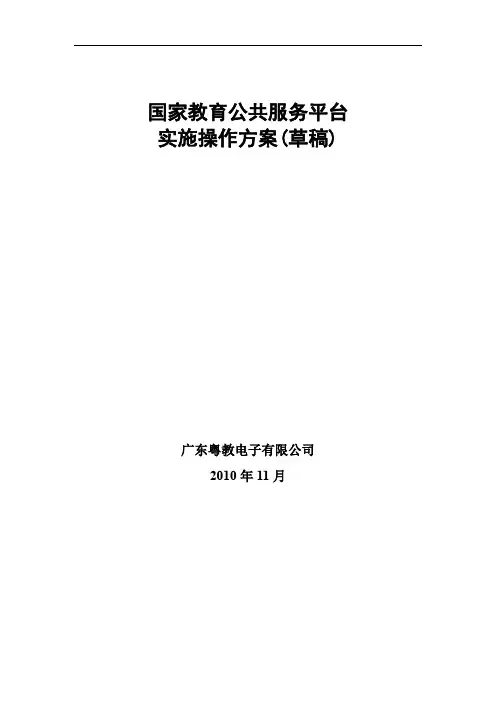 国家教育公共服务平台
实施操作方案(草稿)

广东粤教电子有限公司
2010年11月